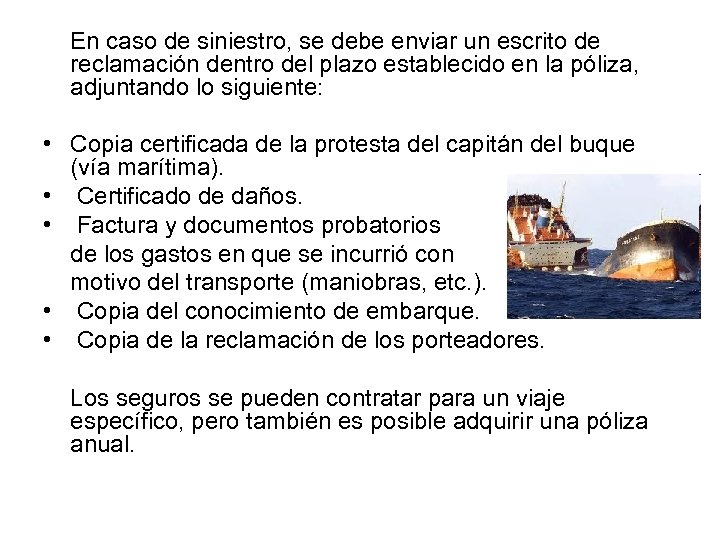 En caso de siniestro, se debe enviar un escrito de reclamación dentro del plazo establecido en la póliza, adjuntando lo siguiente:

• Copia certificada de la protesta del capitán del buque (vía marítima).
• Certificado de daños.
• Factura y documentos probatorios de los gastos en que se incurrió con motivo del transporte (maniobras, etc.).
• Copia del conocimiento de embarque.
• Copia de la reclamación de los porteadores.

Los seguros se pueden contratar para un viaje específico, pero también es posible adquirir una póliza anual.